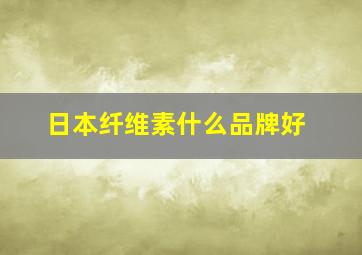 日本纤维素什么品牌好